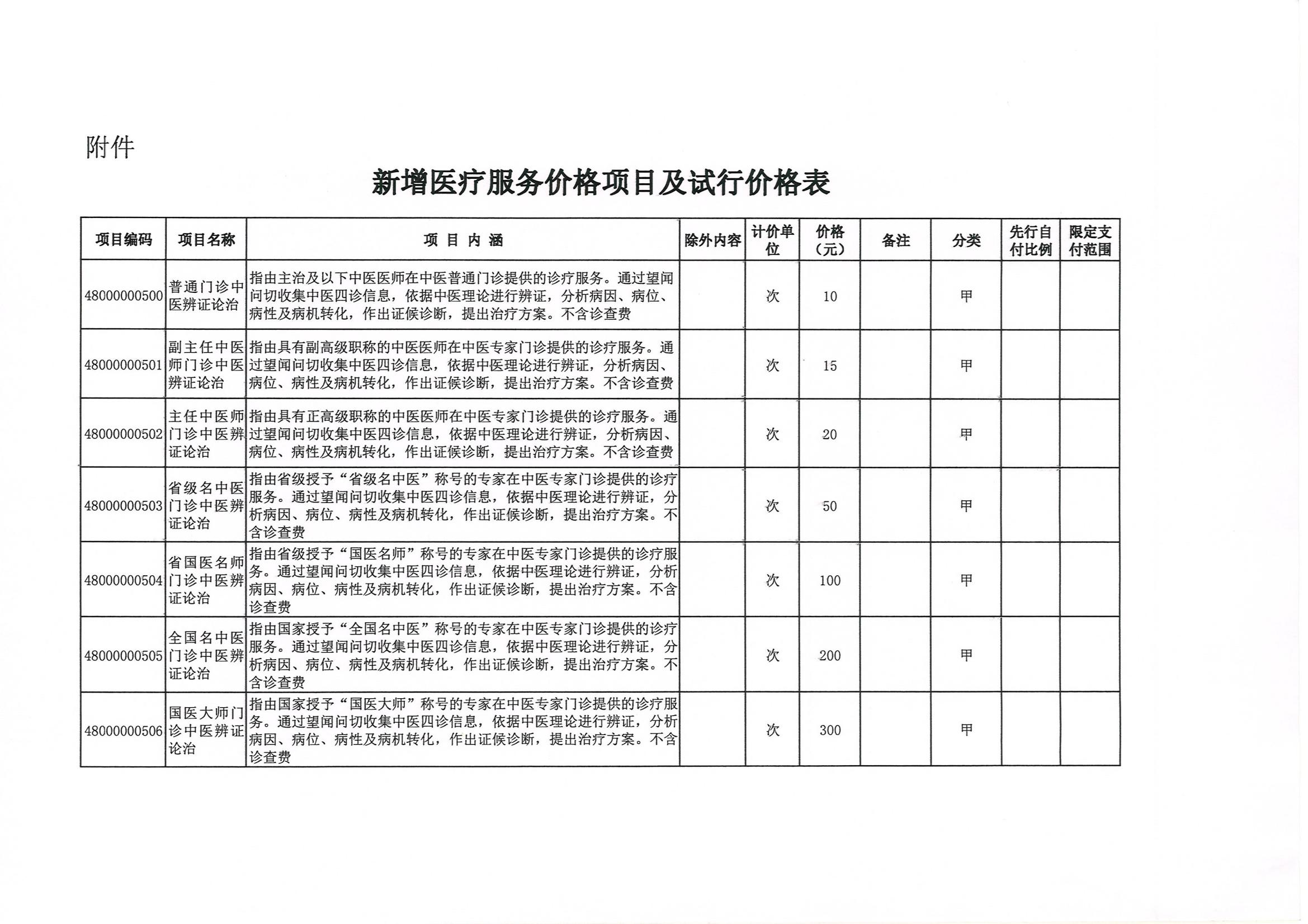 附件

新增医疗服务价格项目及试行价格表

| 项目编码 | 项目名称 | 项 目 内 涵 | 除外内容 | 计价单位 | 价格（元） | 备注 | 分类 | 先行自付比例 | 限定支付范围 |
|---|---|---|---|---|---|---|---|---|---|
| 48000000500 | 普通门诊中医辨证论治 | 指由主治及以下中医医师在中医普通门诊提供的诊疗服务。通过望闻问切收集中医四诊信息，依据中医理论进行辨证，分析病因、病位、病性及病机转化，作出证候诊断，提出治疗方案。不含诊查费 | | 次 | 10 | | 甲 | | |
| 48000000501 | 副主任中医师门诊中医辨证论治 | 指由具有副高级职称的中医医师在中医专家门诊提供的诊疗服务。通过望闻问切收集中医四诊信息，依据中医理论进行辨证，分析病因、病位、病性及病机转化，作出证候诊断，提出治疗方案。不含诊查费 | | 次 | 15 | | 甲 | | |
| 48000000502 | 主任中医师门诊中医辨证论治 | 指由具有正高级职称的中医医师在中医专家门诊提供的诊疗服务。通过望闻问切收集中医四诊信息，依据中医理论进行辨证，分析病因、病位、病性及病机转化，作出证候诊断，提出治疗方案。不含诊查费 | | 次 | 20 | | 甲 | | |
| 48000000503 | 省级名中医门诊中医辨证论治 | 指由省级授予“省级名中医”称号的专家在中医专家门诊提供的诊疗服务。通过望闻问切收集中医四诊信息，依据中医理论进行辨证，分析病因、病位、病性及病机转化，作出证候诊断，提出治疗方案。不含诊查费 | | 次 | 50 | | 甲 | | |
| 48000000504 | 省国医名师门诊中医辨证论治 | 指由省级授予“国医名师”称号的专家在中医专家门诊提供的诊疗服务。通过望闻问切收集中医四诊信息，依据中医理论进行辨证，分析病因、病位、病性及病机转化，作出证候诊断，提出治疗方案。不含诊查费 | | 次 | 100 | | 甲 | | |
| 48000000505 | 全国名中医门诊中医辨证论治 | 指由国家授予“全国名中医”称号的专家在中医专家门诊提供的诊疗服务。通过望闻问切收集中医四诊信息，依据中医理论进行辨证，分析病因、病位、病性及病机转化，作出证候诊断，提出治疗方案。不含诊查费 | | 次 | 200 | | 甲 | | |
| 48000000506 | 国医大师门诊中医辨证论治 | 指由国家授予“国医大师”称号的专家在中医专家门诊提供的诊疗服务。通过望闻问切收集中医四诊信息，依据中医理论进行辨证，分析病因、病位、病性及病机转化，作出证候诊断，提出治疗方案。不含诊查费 | | 次 | 300 | | 甲 | | |